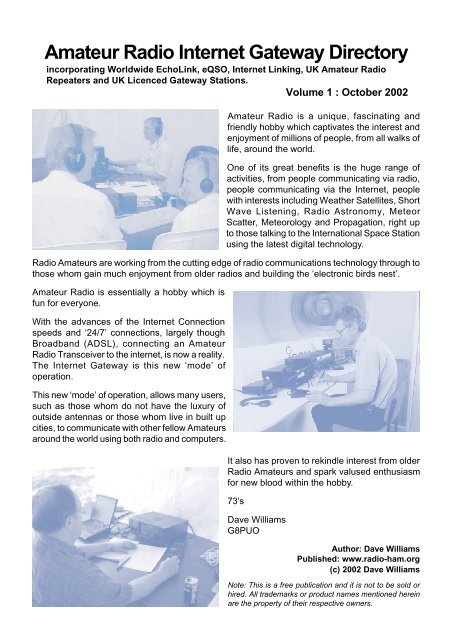 Amateur Radio Internet Gateway Directory

incorporating Worldwide EchoLink, eQSO, Internet Linking, UK Amateur Radio Repeaters and UK Licenced Gateway Stations.

Volume 1 : October 2002

Amateur Radio is a unique, fascinating and friendly hobby which captivates the interest and enjoyment of millions of people, from all walks of life, around the world.

One of its great benefits is the huge range of activities, from people communicating via radio, people communicating via the Internet, people with interests including Weather Satellites, Short Wave Listening, Radio Astronomy, Meteor Scatter, Meteorology and Propagation, right up to those talking to the International Space Station using the latest digital technology.

Radio Amateurs are working from the cutting edge of radio communications technology through to those whom gain much enjoyment from older radios and building the 'electronic birds nest'.

Amateur Radio is essentially a hobby which is fun for everyone.

With the advances of the Internet Connection speeds and '24/7' connections, largely though Broadband (ADSL), connecting an Amateur Radio Transceiver to the internet, is now a reality. The Internet Gateway is this new 'mode' of operation.

This new 'mode' of operation, allows many users, such as those whom do not have the luxury of outside antennas or those whom live in built up cities, to communicate with other fellow Amateurs around the world using both radio and computers.

It also has proven to rekindle interest from older Radio Amateurs and spark valused enthusiasm for new blood within the hobby.

73's

Dave Williams
G8PUO

Author: Dave Williams
Published: www.radio-ham.org
(c) 2002 Dave Williams

Note: This is a free publication and it is not to be sold or hired. All trademarks or product names mentioned herein are the property of their respective owners.